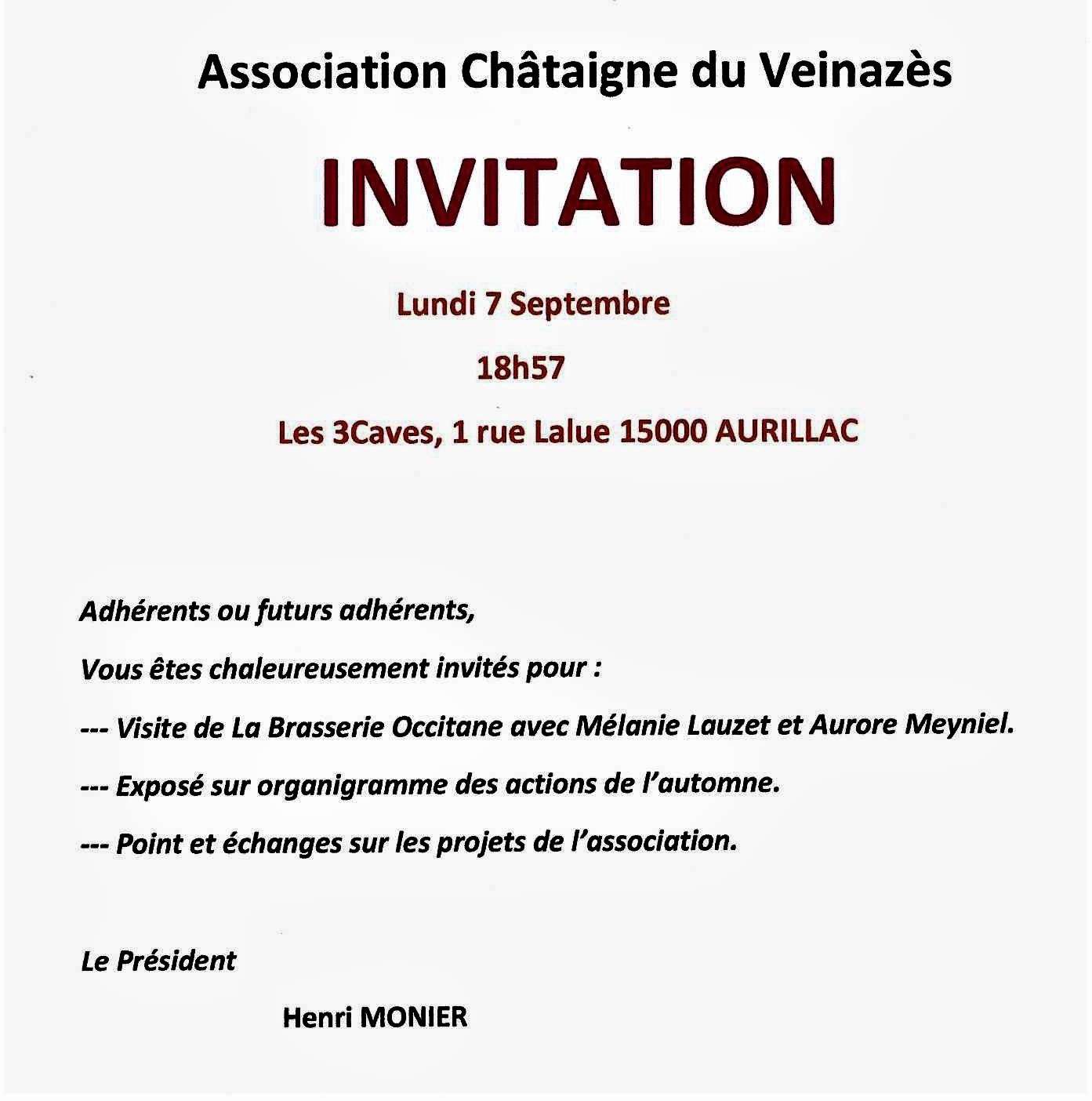 Association Châtaigne du Veinazès

INVITATION

Lundi 7 Septembre

18h57

Les 3Caves, 1 rue Lalue 15000 AURILLAC

Adhérents ou futurs adhérents,

Vous êtes chaleureusement invités pour :

--- Visite de La Brasserie Occitane avec Mélanie Lauzet et Aurore Meyniel.

--- Exposé sur organigramme des actions de l'automne.

--- Point et échanges sur les projets de l'association.

Le Président

Henri MONIER